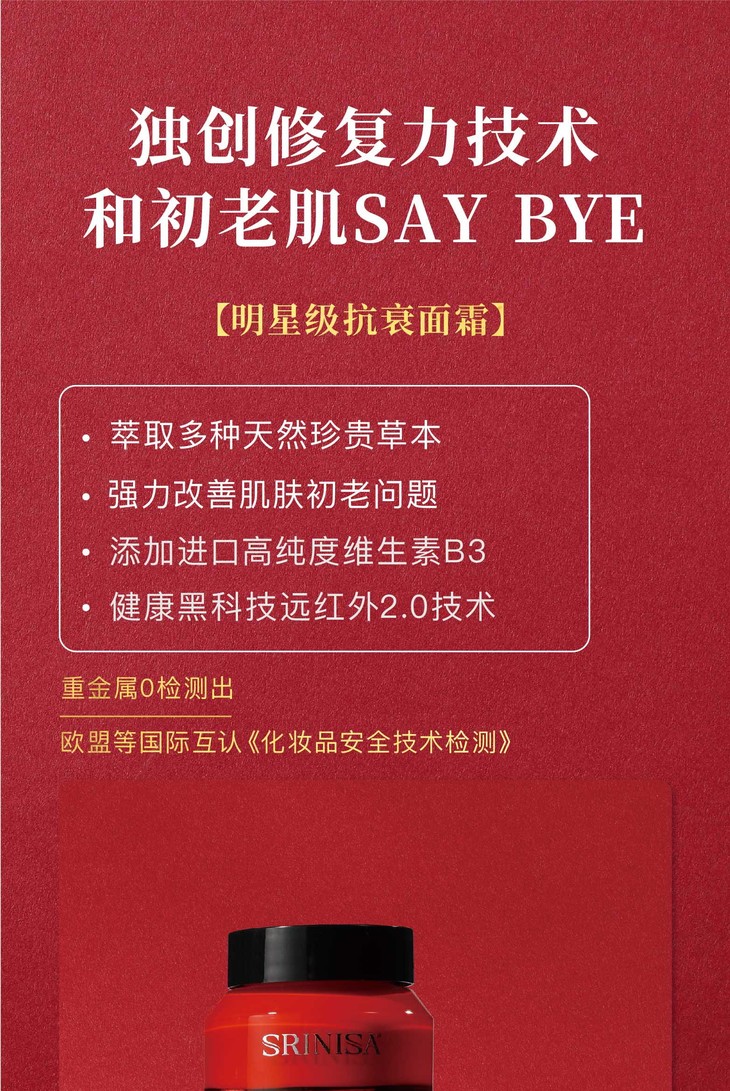 独创修复力技术
和初老肌SAY BYE

【明星级抗衰面霜】

• 萃取多种天然珍贵草本
• 强力改善肌肤初老问题
• 添加进口高纯度维生素B3
• 健康黑科技远红外2.0技术

重金属0检测出

欧盟等国际互认《化妆品安全技术检测》

SRINISA